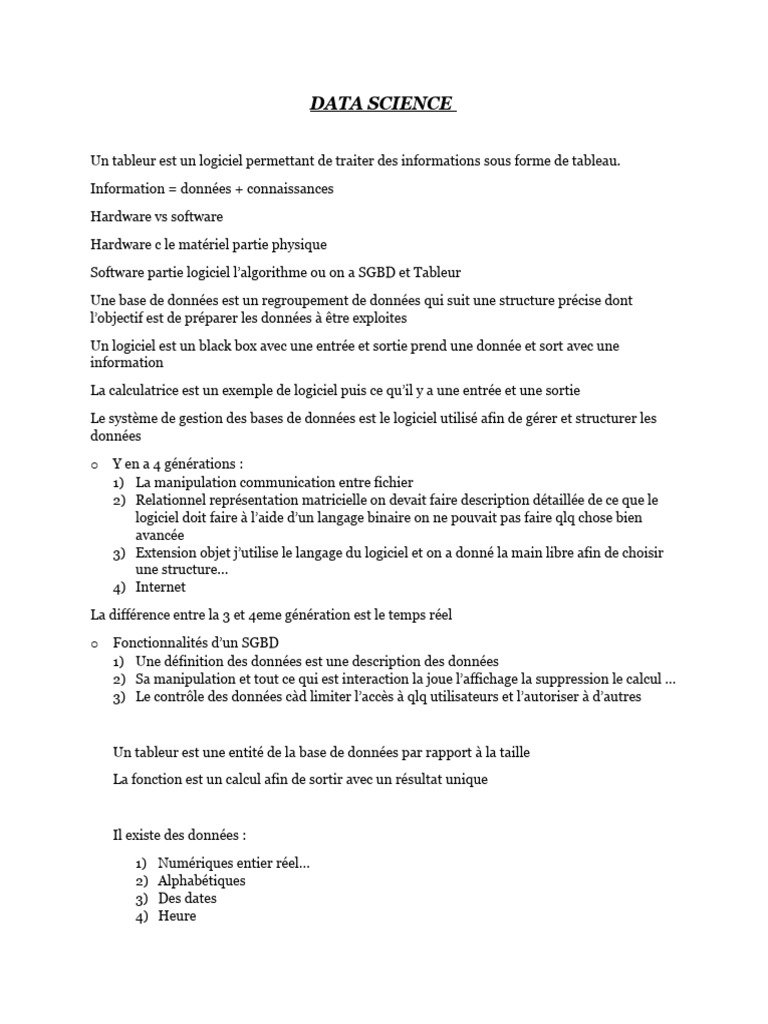 DATA SCIENCE

Un tableur est un logiciel permettant de traiter des informations sous forme de tableau.

Information = données + connaissances

Hardware vs software

Hardware c le matériel partie physique

Software partie logiciel l'algorithme ou on a SGBD et Tableur

Une base de données est un regroupement de données qui suit une structure précise dont l'objectif est de préparer les données à être exploites

Un logiciel est un black box avec une entrée et sortie prend une donnée et sort avec une information

La calculatrice est un exemple de logiciel puis ce qu'il y a une entrée et une sortie

Le système de gestion des bases de données est le logiciel utilisé afin de gérer et structurer les données

o Y en a 4 générations :
1) La manipulation communication entre fichier
2) Relationnel représentation matricielle on devait faire description détaillée de ce que le logiciel doit faire à l'aide d'un langage binaire on ne pouvait pas faire qlq chose bien avancée
3) Extension objet j'utilise le langage du logiciel et on a donné la main libre afin de choisir une structure…
4) Internet

La différence entre la 3 et 4eme génération est le temps réel

o Fonctionnalités d'un SGBD
1) Une définition des données est une description des données
2) Sa manipulation et tout ce qui est interaction la joue l'affichage la suppression le calcul …
3) Le contrôle des données càd limiter l'accès à qlq utilisateurs et l'autoriser à d'autres

Un tableur est une entité de la base de données par rapport à la taille

La fonction est un calcul afin de sortir avec un résultat unique

Il existe des données :

1) Numériques entier réel…
2) Alphabétiques
3) Des dates
4) Heure